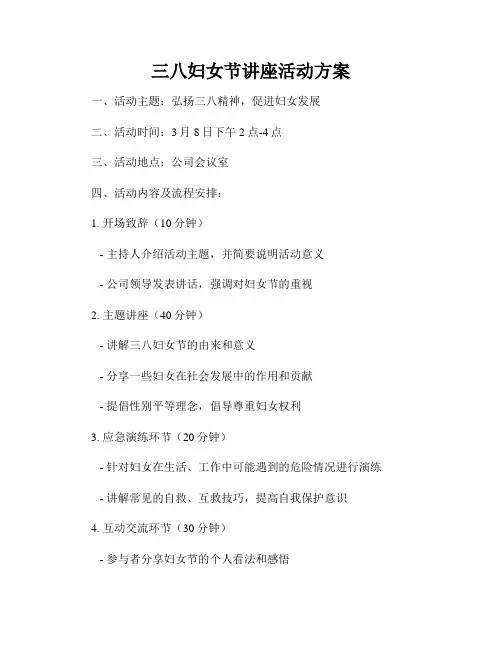 三八妇女节讲座活动方案

一、活动主题：弘扬三八精神，促进妇女发展

二、活动时间：3月8日下午2点-4点

三、活动地点：公司会议室

四、活动内容及流程安排：

1. 开场致辞（10分钟）

- 主持人介绍活动主题，并简要说明活动意义

- 公司领导发表讲话，强调对妇女节的重视

2. 主题讲座（40分钟）

- 讲解三八妇女节的由来和意义

- 分享一些妇女在社会发展中的作用和贡献

- 提倡性别平等理念，倡导尊重妇女权利

3. 应急演练环节（20分钟）

- 针对妇女在生活、工作中可能遇到的危险情况进行演练

- 讲解常见的自救、互救技巧，提高自我保护意识

4. 互动交流环节（30分钟）

- 参与者分享妇女节的个人看法和感悟